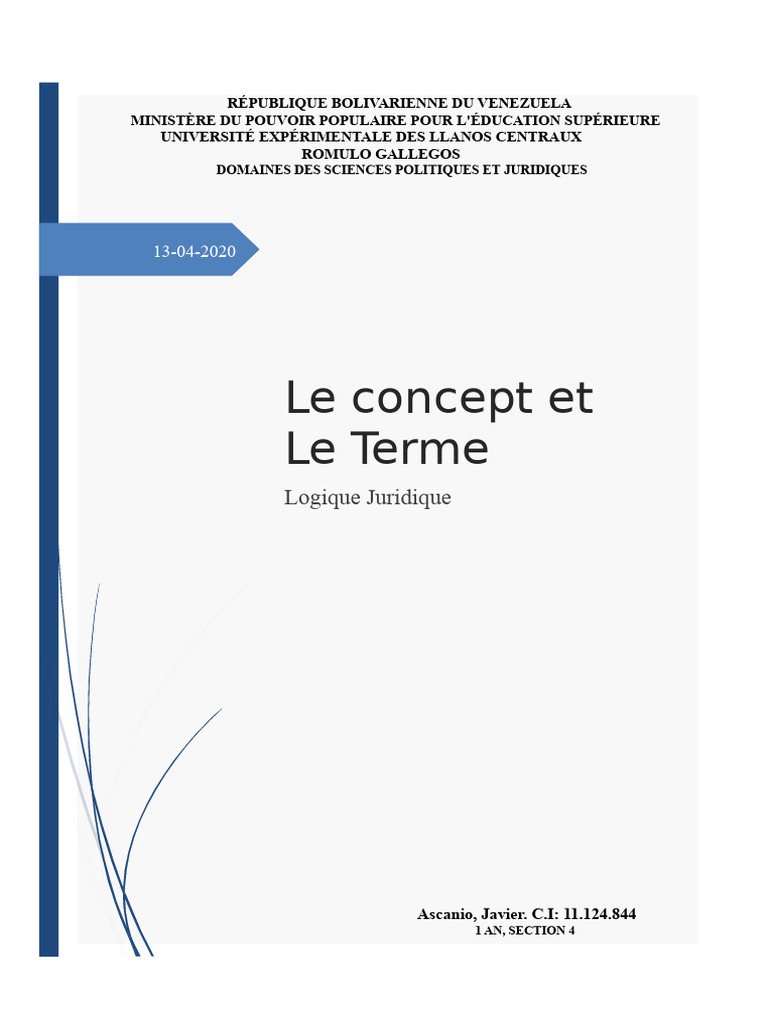 RÉPUBLIQUE BOLIVARIENNE DU VENEZUELA
MINISTÈRE DU POUVOIR POPULAIRE POUR L'ÉDUCATION SUPÉRIEURE
UNIVERSITÉ EXPÉRIMENTALE DES LLANOS CENTRAUX
ROMULO GALLEGOS
DOMAINES DES SCIENCES POLITIQUES ET JURIDIQUES

13-04-2020

Le concept et Le Terme

Logique Juridique

Ascanio, Javier. C.I: 11.124.844
1 AN, SECTION 4